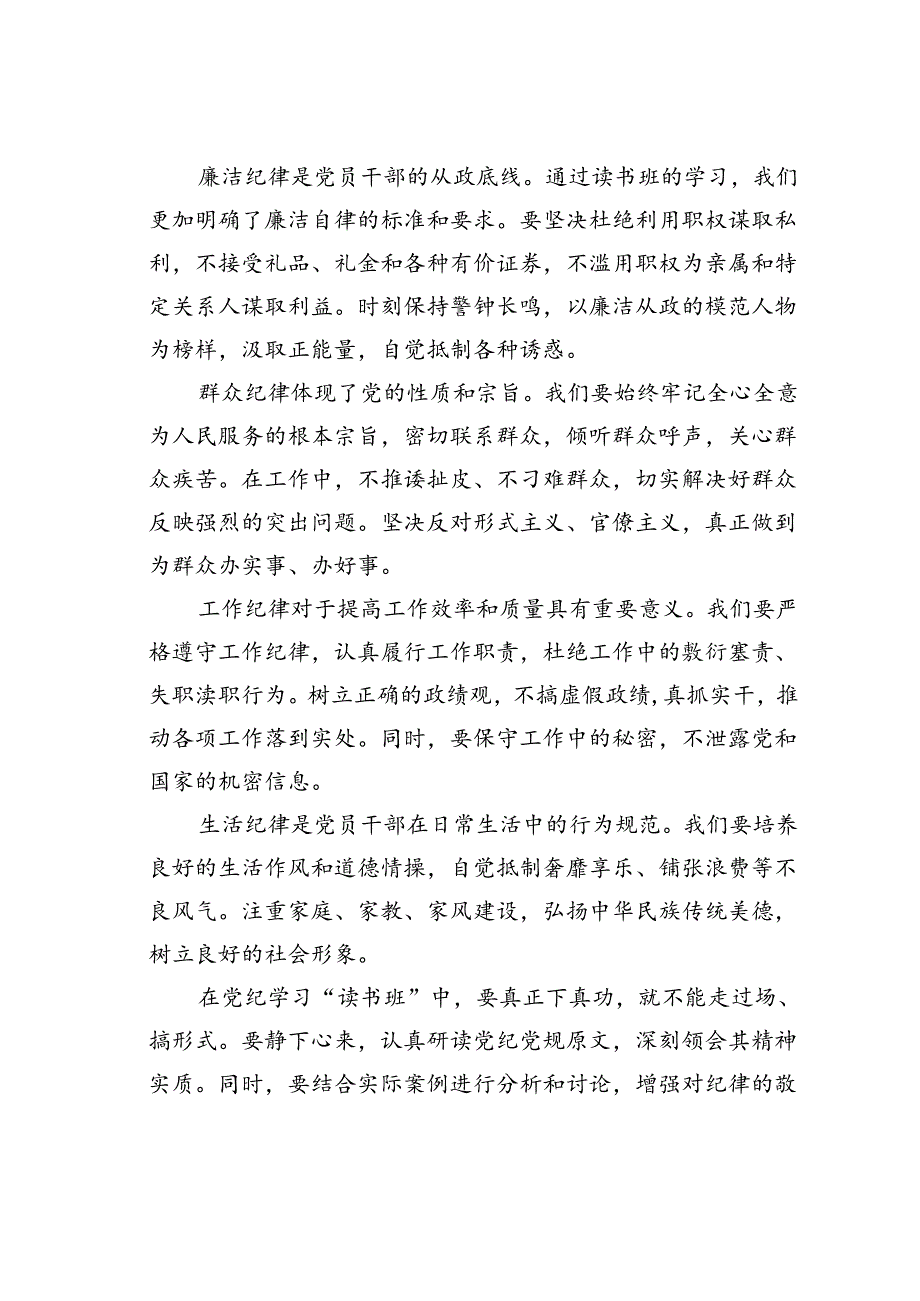 廉洁纪律是党员干部的从政底线。通过读书班的学习，我们更加明确了廉洁自律的标准和要求。要坚决杜绝利用职权谋取私利，不接受礼品、礼金和各种有价证券，不滥用职权为亲属和特定关系人谋取利益。时刻保持警钟长鸣，以廉洁从政的模范人物为榜样，汲取正能量，自觉抵制各种诱惑。

群众纪律体现了党的性质和宗旨。我们要始终牢记全心全意为人民服务的根本宗旨，密切联系群众，倾听群众呼声，关心群众疾苦。在工作中，不推诿扯皮、不刁难群众，切实解决好群众反映强烈的突出问题。坚决反对形式主义、官僚主义，真正做到为群众办实事、办好事。

工作纪律对于提高工作效率和质量具有重要意义。我们要严格遵守工作纪律，认真履行工作职责，杜绝工作中的敷衍塞责、失职渎职行为。树立正确的政绩观，不搞虚假政绩，真抓实干，推动各项工作落到实处。同时，要保守工作中的秘密，不泄露党和国家的机密信息。

生活纪律是党员干部在日常生活中的行为规范。我们要培养良好的生活作风和道德情操，自觉抵制奢靡享乐、铺张浪费等不良风气。注重家庭、家教、家风建设，弘扬中华民族传统美德，树立良好的社会形象。

在党纪学习“读书班”中，要真正下真功，就不能走过场、搞形式。要静下心来，认真研读党纪党规原文，深刻领会其精神实质。同时，要结合实际案例进行分析和讨论，增强对纪律的敬